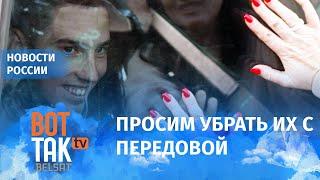 НОВОСТИ РОССИИ

ВОТ ТАК tv BELSAT

ПРОСИМ УБРАТЬ ИХ С ПЕРЕДОВОЙ